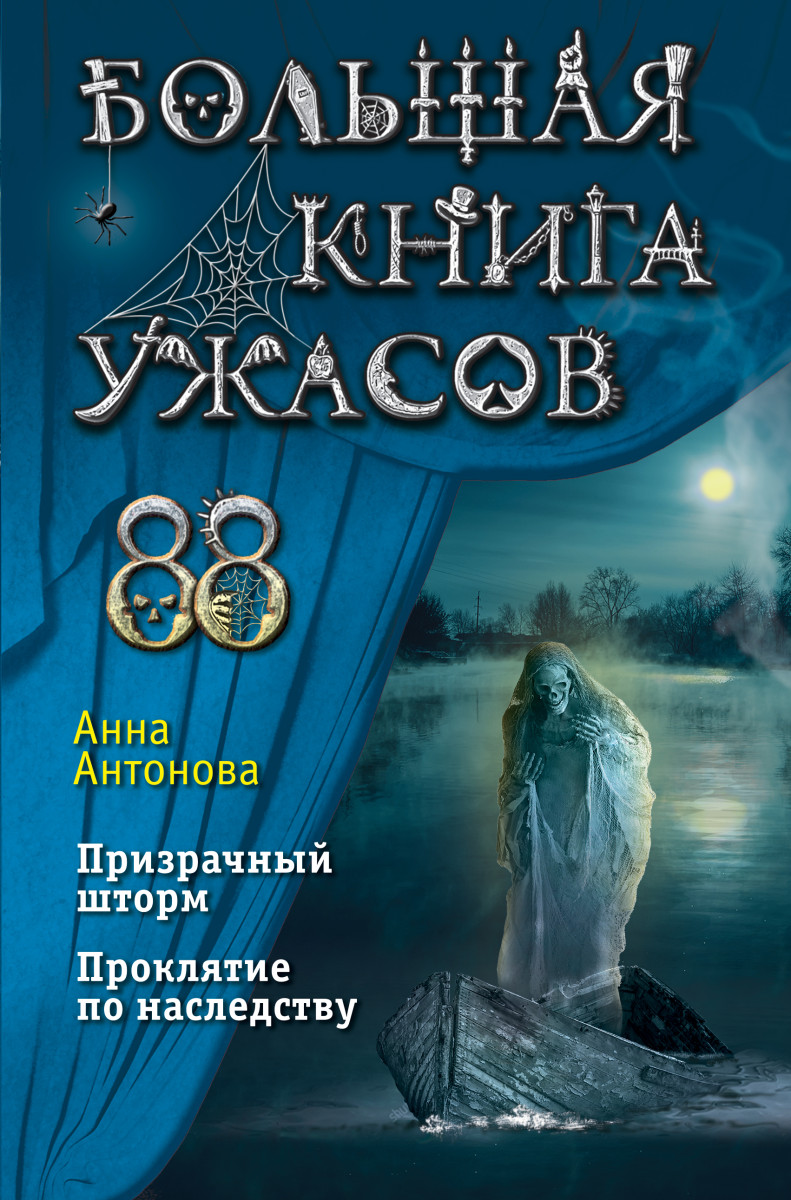 БОЛЬШАЯ КНИГА УЖАСОВ

88

Анна Антонова

Призрачный шторм

Проклятие по наследству